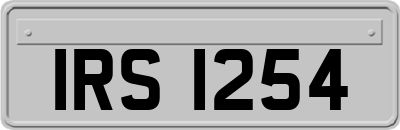 IRS 1254